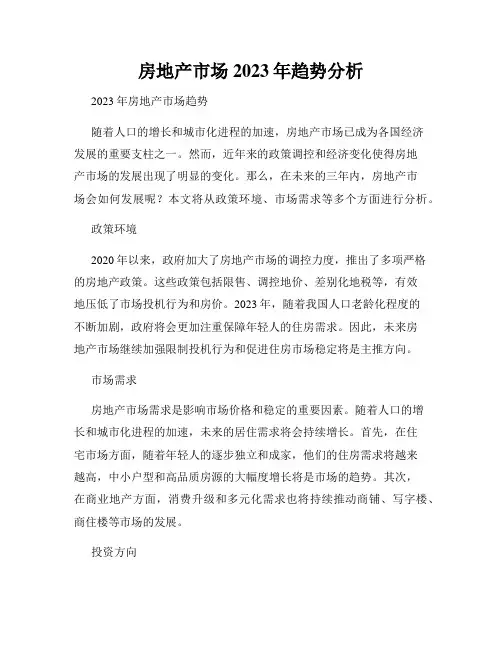 房地产市场 2023 年趋势分析

2023 年房地产市场趋势

随着人口的增长和城市化进程的加速，房地产市场已成为各国经济发展的重要支柱之一。然而，近年来的政策调控和经济变化使得房地产市场的发展出现了明显的变化。那么，在未来的三年内，房地产市场会如何发展呢？本文将从政策环境、市场需求等多个方面进行分析。

政策环境

2020 年以来，政府加大了房地产市场的调控力度，推出了多项严格的房地产政策。这些政策包括限售、调控地价、差别化地税等，有效地压低了市场投机行为和房价。2023 年，随着我国人口老龄化程度的不断加剧，政府将会更加注重保障年轻人的住房需求。因此，未来房地产市场继续加强限制投机行为和促进住房市场稳定将是主推方向。

市场需求

房地产市场需求是影响市场价格和稳定的重要因素。随着人口的增长和城市化进程的加速，未来的居住需求将会持续增长。首先，在住宅市场方面，随着年轻人的逐步独立和成家，他们的住房需求将越来越高，中小户型和高品质房源的大幅度增长将是市场的趋势。其次，在商业地产方面，消费升级和多元化需求也将持续推动商铺、写字楼、商住楼等市场的发展。

投资方向